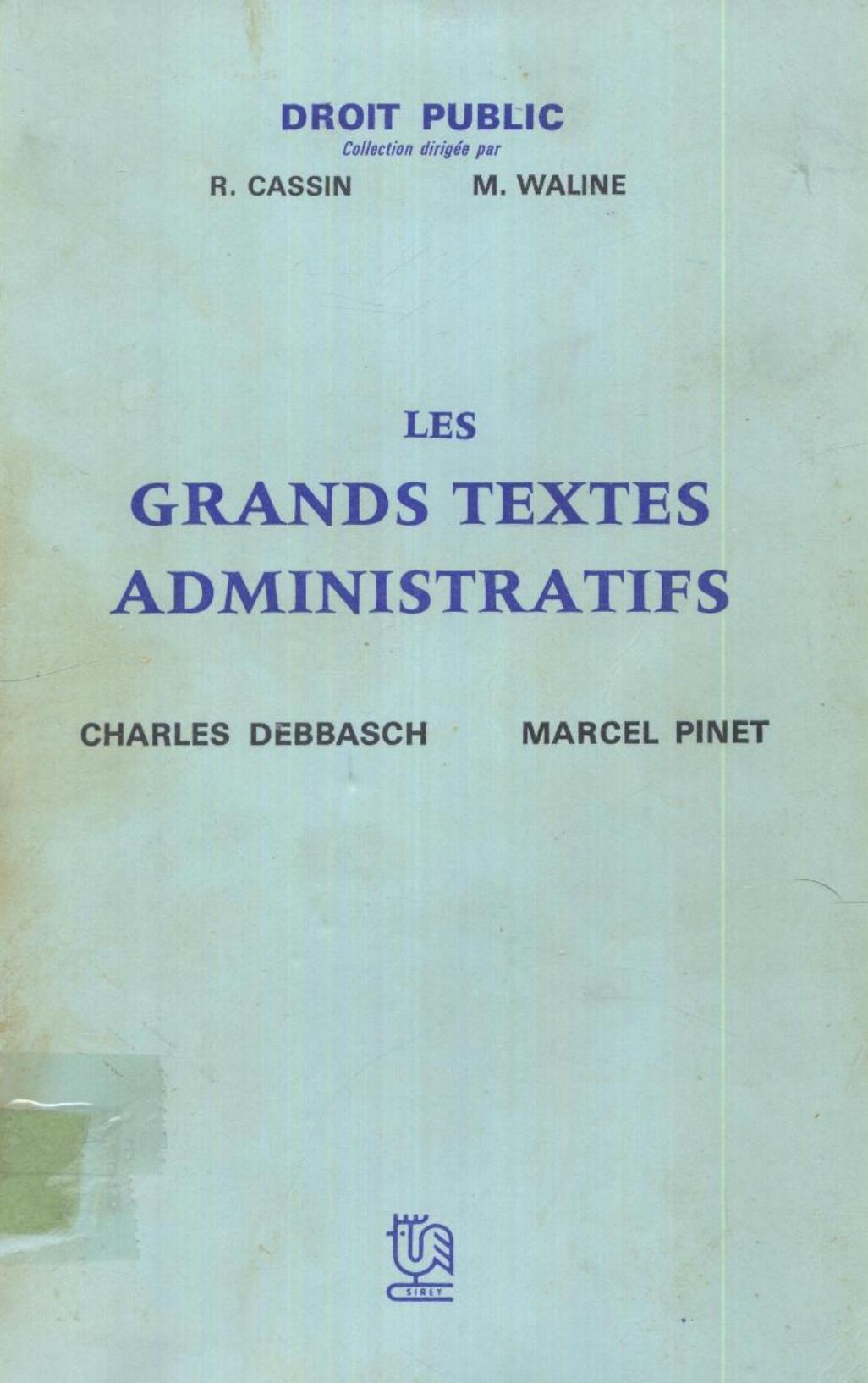 DROIT PUBLIC
Collection dirigée par
R. CASSIN M. WALINE

LES
GRANDS TEXTES
ADMINISTRATIFS

CHARLES DEBBASCH MARCEL PINET

SIREY